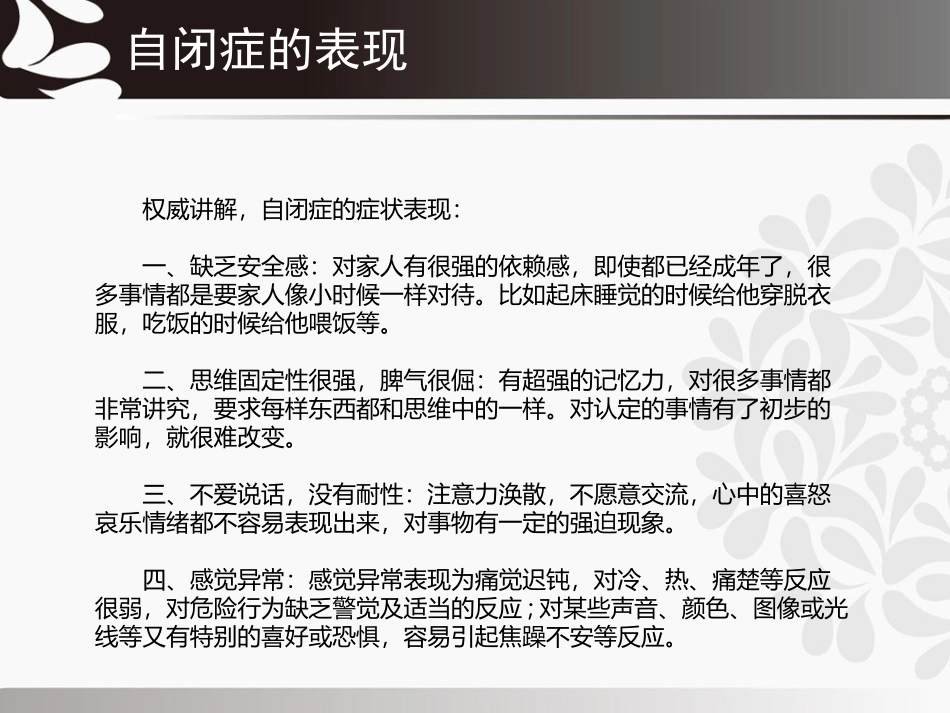 自闭症的表现

权威讲解，自闭症的症状表现：

一、缺乏安全感：对家人有很强的依赖感，即使都已经成年了，很多事情都是要家人像小时候一样对待。比如起床睡觉的时候给他穿脱衣服，吃饭的时候给他喂饭等。

二、思维固定性很强，脾气很倔：有超强的记忆力，对很多事情都非常讲究，要求每样东西都和思维中的一样。对认定的事情有了初步的影响，就很难改变。

三、不爱说话，没有耐性：注意力涣散，不愿意交流，心中的喜怒哀乐情绪都不容易表现出来，对事物有一定的强迫现象。

四、感觉异常：感觉异常表现为痛觉迟钝，对冷、热、痛楚等反应很弱，对危险行为缺乏警觉及适当的反应；对某些声音、颜色、图像或光线等又有特别的喜好或恐惧，容易引起焦躁不安等反应。